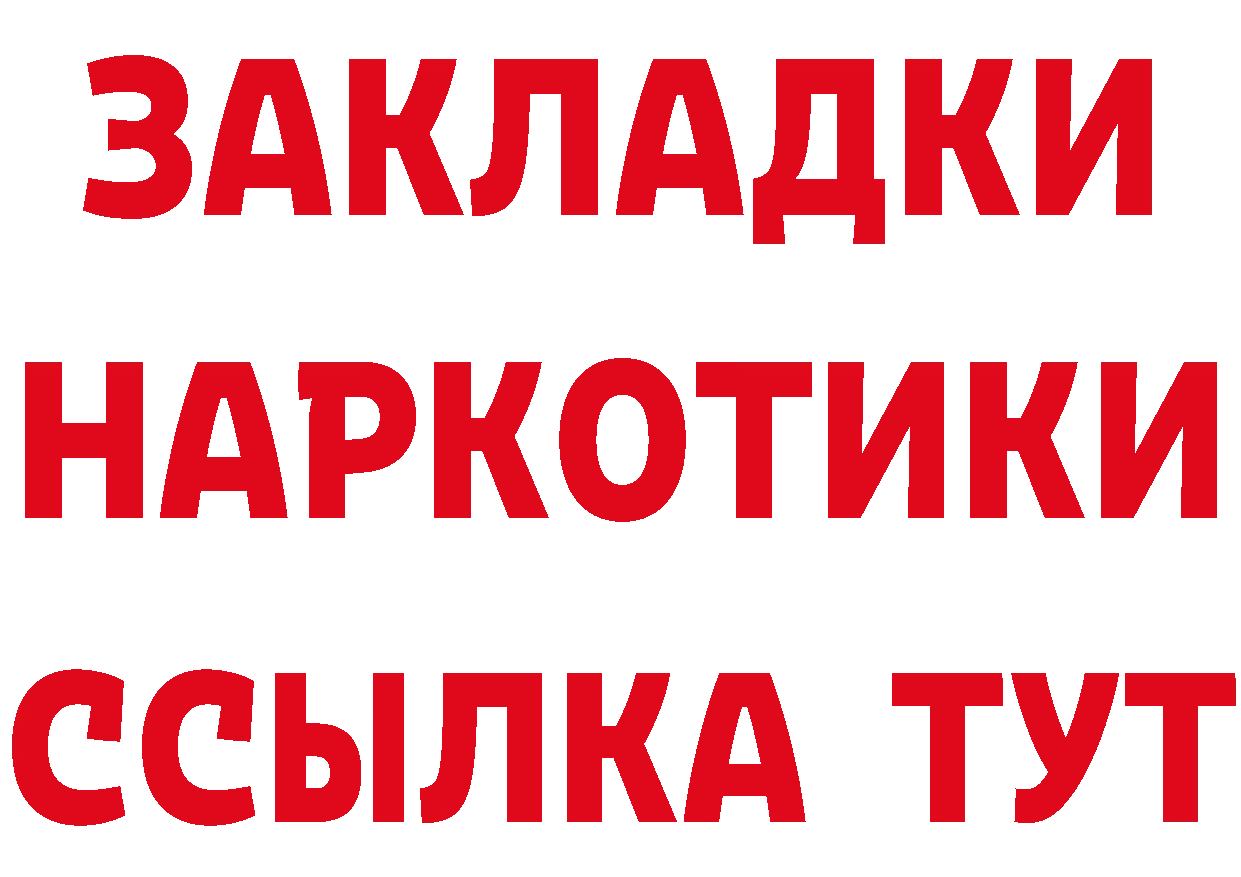 ЗАКЛАДКИ
НАРКОТИКИ
ССЫЛКА ТУТ